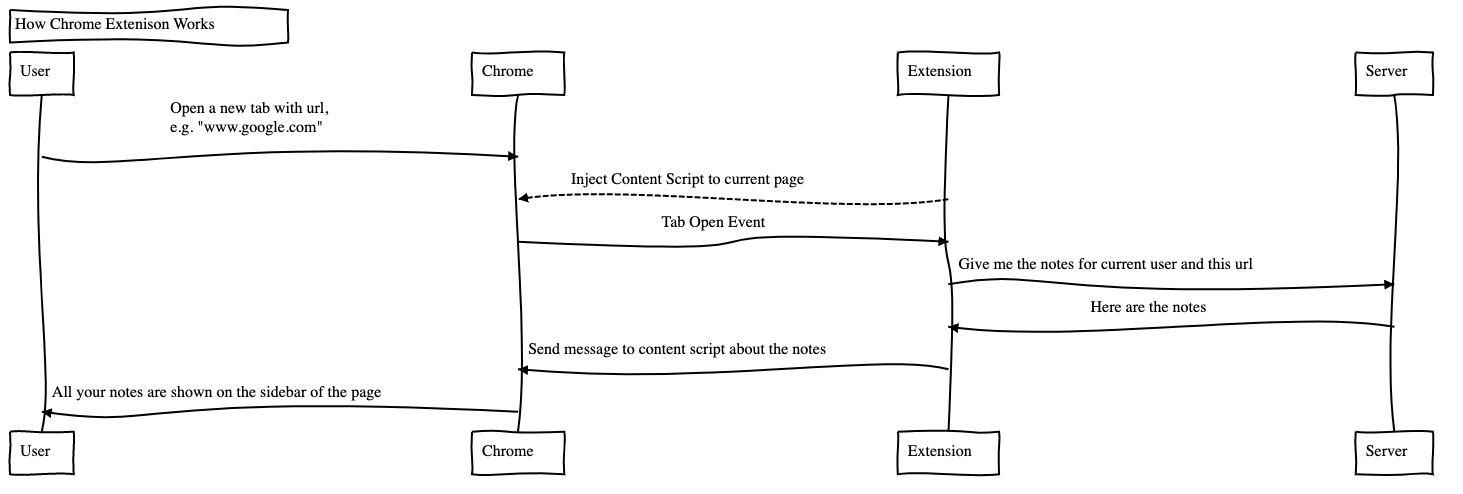 How Chrome Extenison Works

User

Chrome

Extension

Server

Open a new tab with url,
e.g. "www.google.com"

Inject Content Script to current page

Tab Open Event

Give me the notes for current user and this url

Here are the notes

Send message to content script about the notes

All your notes are shown on the sidebar of the page

User

Chrome

Extension

Server